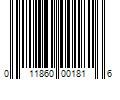 0 11860 00181 6